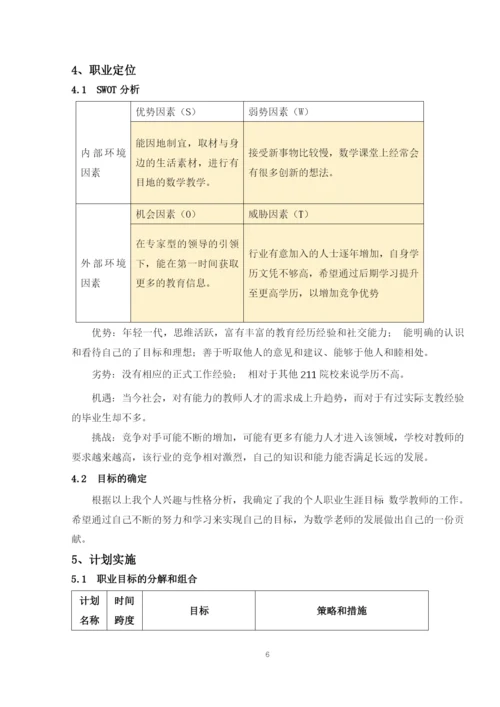 4、职业定位

4.1 SWOT 分析

|  | 优势因素（S） | 弱势因素（W） |
|---|---|---|
| 内部环境因素 | 能因地制宜，取材与身边的生活素材，进行有目地的数学教学。 | 接受新事物比较慢，数学课堂上经常会有很多创新的想法。 |
|  | 机会因素（O） | 威胁因素（T） |
| 外部环境因素 | 在专家型的领导的引领下，能在第一时间获取更多的教育信息。 | 行业有意加入的人士逐年增加，自身学历文凭不够高，希望通过后期学习提升至更高学历，以增加竞争优势 |

优势：年轻一代，思维活跃，富有丰富的教育经历经验和社交能力； 能明确的认识和看待自己的了目标和理想；善于听取他人的意见和建议、能够于他人和睦相处。

劣势：没有相应的正式工作经验； 相对于其他 211 院校来说学历不高。

机遇：当今社会，对有能力的教师人才的需求成上升趋势，而对于有过实际支教经验的毕业生却不多。

挑战：竞争对手可能不断的增加，可能有更多有能力人才进入该领域，学校对教师的要求越来越高，该行业的竞争相对激烈，自己的知识和能力能否满足长远的发展。

4.2 目标的确定

根据以上我个人兴趣与性格分析，我确定了我的个人职业生涯目标 数学教师的工作。希望通过自己不断的努力和学习来实现自己的目标，为数学老师的发展做出自己的一份贡献。

5、计划实施

5.1 职业目标的分解和组合

| 计划名称 | 时间跨度 | 目标 | 策略和措施 |
|---|---|---|---|

6